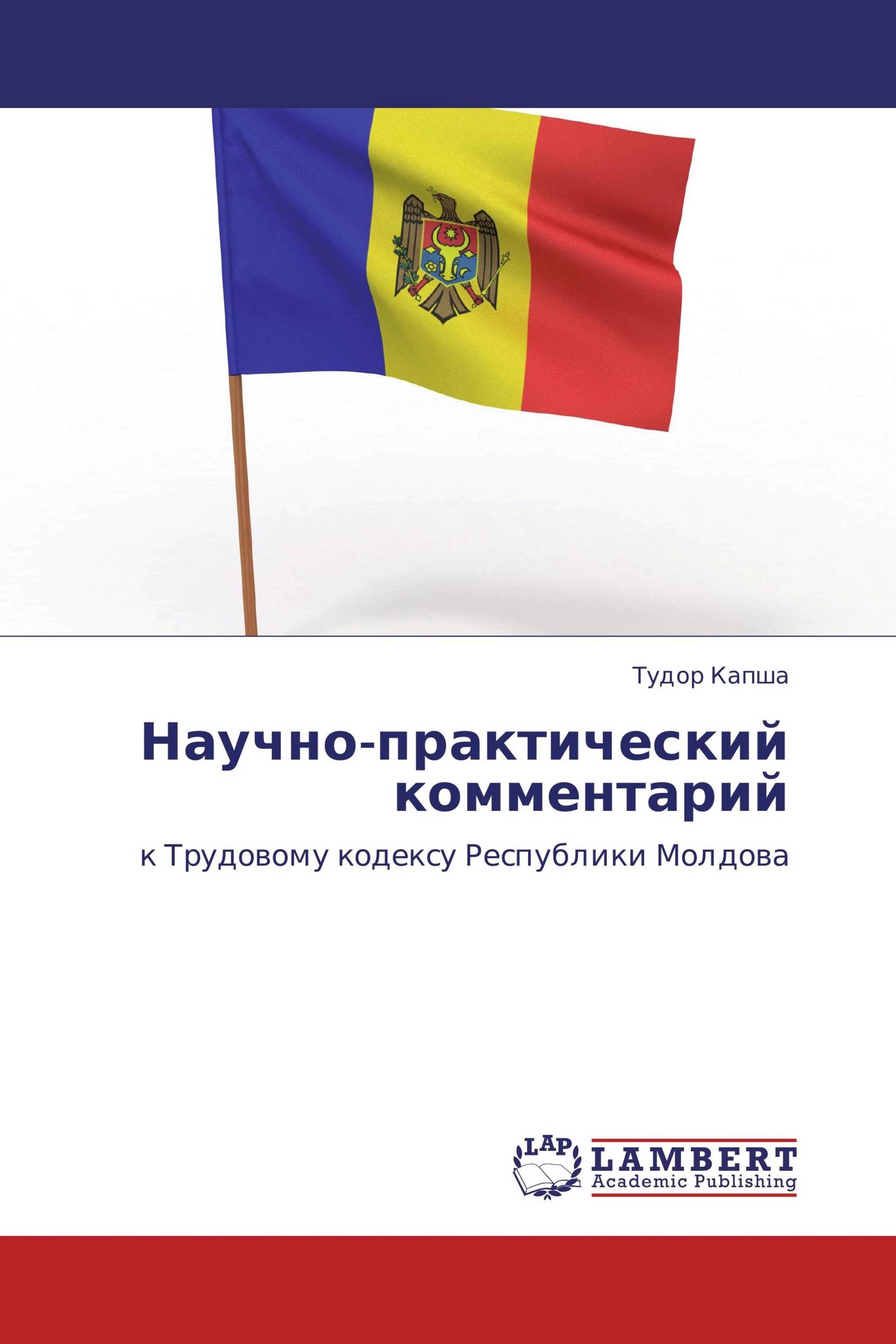 Тудор Капша

Научно-практический комментарий

к Трудовому кодексу Республики Молдова

LAP LAMBERT Academic Publishing